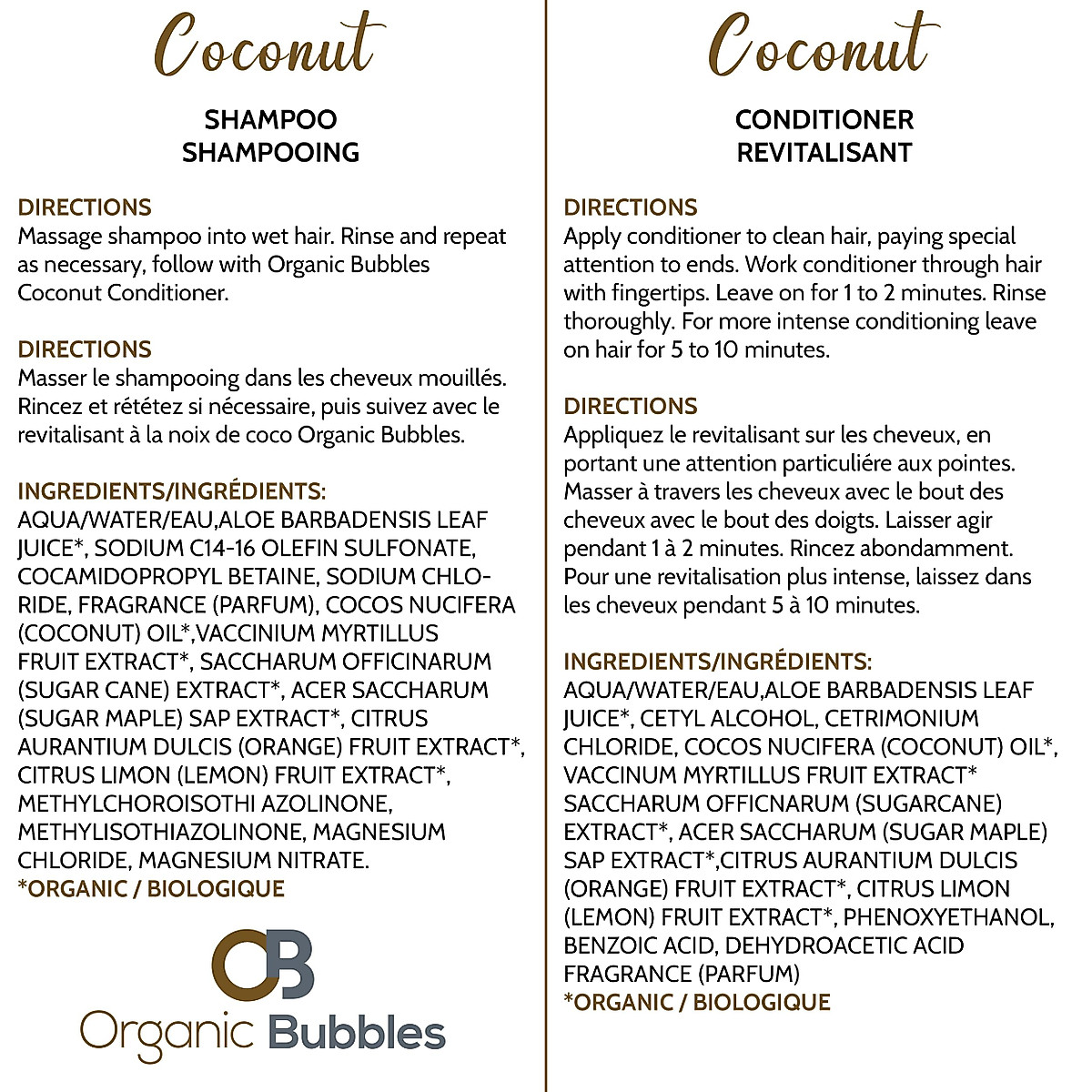 Coconut

SHAMPOO
SHAMPOOING

DIRECTIONS
Massage shampoo into wet hair. Rinse and repeat as necessary, follow with Organic Bubbles Coconut Conditioner.

DIRECTIONS
Masser le shampooing dans les cheveux mouillés. Rincez et rététez si nécessaire, puis suivez avec le revitalisant à la noix de coco Organic Bubbles.

INGREDIENTS/INGRÉDIENTS:
AQUA/WATER/EAU,ALOE BARBADENSIS LEAF JUICE*, SODIUM C14-16 OLEFIN SULFONATE, COCAMIDOPROPYL BETAINE, SODIUM CHLORIDE, FRAGRANCE (PARFUM), COCOS NUCIFERA (COCONUT) OIL*,VACCINIUM MYRTILLUS FRUIT EXTRACT*, SACCHARUM OFFICINARUM (SUGAR CANE) EXTRACT*, ACER SACCHARUM (SUGAR MAPLE) SAP EXTRACT*, CITRUS AURANTIUM DULCIS (ORANGE) FRUIT EXTRACT*, CITRUS LIMON (LEMON) FRUIT EXTRACT*, METHYLCHOROISOTHI AZOLINONE, METHYLISOTHIAZOLINONE, MAGNESIUM CHLORIDE, MAGNESIUM NITRATE.
*ORGANIC / BIOLOGIQUE

OB
Organic Bubbles

Coconut

CONDITIONER
REVITALISANT

DIRECTIONS
Apply conditioner to clean hair, paying special attention to ends. Work conditioner through hair with fingertips. Leave on for 1 to 2 minutes. Rinse thoroughly. For more intense conditioning leave on hair for 5 to 10 minutes.

DIRECTIONS
Appliquez le revitalisant sur les cheveux, en portant une attention particuliére aux pointes. Masser à travers les cheveux avec le bout des cheveux avec le bout des doigts. Laisser agir pendant 1 à 2 minutes. Rincez abondamment. Pour une revitalisation plus intense, laissez dans les cheveux pendant 5 à 10 minutes.

INGREDIENTS/INGRÉDIENTS:
AQUA/WATER/EAU,ALOE BARBADENSIS LEAF JUICE*, CETYL ALCOHOL, CETRIMONIUM CHLORIDE, COCOS NUCIFERA (COCONUT) OIL*, VACCINUM MYRTILLUS FRUIT EXTRACT* SACCHARUM OFFICNARUM (SUGARCANE) EXTRACT*, ACER SACCHARUM (SUGAR MAPLE) SAP EXTRACT*,CITRUS AURANTIUM DULCIS (ORANGE) FRUIT EXTRACT*, CITRUS LIMON (LEMON) FRUIT EXTRACT*, PHENOXYETHANOL, BENZOIC ACID, DEHYDROACETIC ACID FRAGRANCE (PARFUM)
*ORGANIC / BIOLOGIQUE